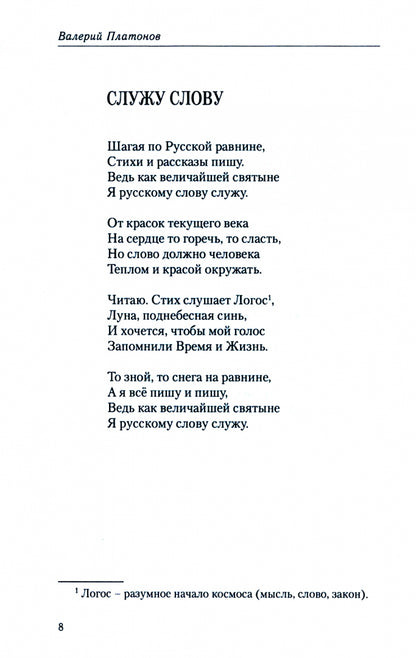 Валерий Платонов

СЛУЖУ СЛОВУ

Шагая по Русской равнине,
Стихи и рассказы пишу.
Ведь как величайшей святыне
Я русскому слову служу.

От красок текущего века
На сердце то горечь, то сласть,
Но слово должно человека
Теплом и красой окружать.

Читаю. Стих слушает Логос$^1$,
Луна, поднебесная синь,
И хочется, чтобы мой голос
Запомнили Время и Жизнь.

То зной, то снега на равнине,
А я всё пишу и пишу,
Ведь как величайшей святыне
Я русскому слову служу.

$^1$ Логос – разумное начало космоса (мысль, слово, закон).

8